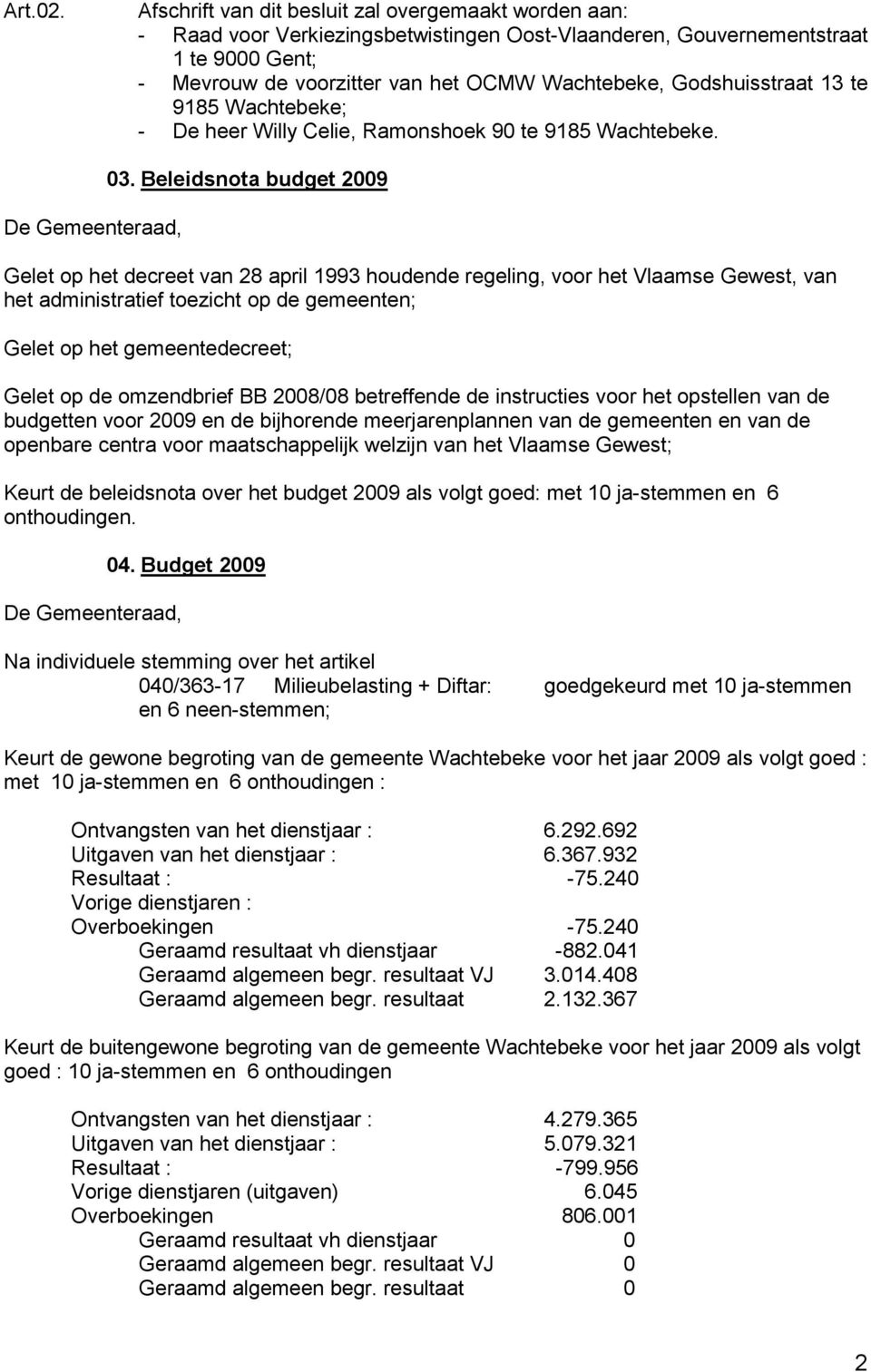 Art.02. Afschrift van dit besluit zal overgemaakt worden aan:
- Raad voor Verkiezingsbetwistingen Oost-Vlaanderen, Gouvernementstraat 1 te 9000 Gent;
- Mevrouw de voorzitter van het OCMW Wachtebeke, Godshuisstraat 13 te 9185 Wachtebeke;
- De heer Willy Celie, Ramonshoek 90 te 9185 Wachtebeke.

03. Beleidsnota budget 2009

De Gemeenteraad,

Gelet op het decreet van 28 april 1993 houdende regeling, voor het Vlaamse Gewest, van het administratief toezicht op de gemeenten;

Gelet op het gemeentedecreet;

Gelet op de omzendbrief BB 2008/08 betreffende de instructies voor het opstellen van de budgetten voor 2009 en de bijhorende meerjarenplannen van de gemeenten en van de openbare centra voor maatschappelijk welzijn van het Vlaamse Gewest;

Keurt de beleidsnota over het budget 2009 als volgt goed: met 10 ja-stemmen en 6 onthoudingen.

04. Budget 2009

De Gemeenteraad,

Na individuele stemming over het artikel
040/363-17 Milieubelasting + Diftar: goedgekeurd met 10 ja-stemmen en 6 neen-stemmen;

Keurt de gewone begroting van de gemeente Wachtebeke voor het jaar 2009 als volgt goed : met 10 ja-stemmen en 6 onthoudingen :

Ontvangsten van het dienstjaar : 6.292.692
Uitgaven van het dienstjaar : 6.367.932
Resultaat : -75.240
Vorige dienstjaren :
Overboekingen -75.240
Geraamd resultaat vh dienstjaar -882.041
Geraamd algemeen begr. resultaat VJ 3.014.408
Geraamd algemeen begr. resultaat 2.132.367

Keurt de buitengewone begroting van de gemeente Wachtebeke voor het jaar 2009 als volgt goed : 10 ja-stemmen en 6 onthoudingen

Ontvangsten van het dienstjaar : 4.279.365
Uitgaven van het dienstjaar : 5.079.321
Resultaat : -799.956
Vorige dienstjaren (uitgaven) 6.045
Overboekingen 806.001
Geraamd resultaat vh dienstjaar 0
Geraamd algemeen begr. resultaat VJ 0
Geraamd algemeen begr. resultaat 0

2